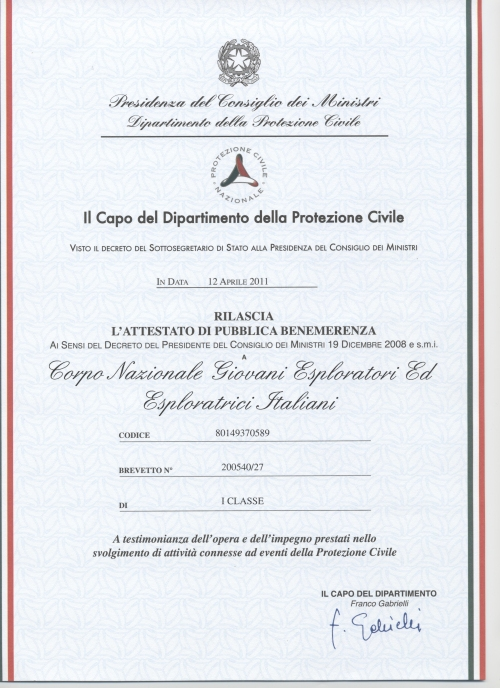 Presidenza del Consiglio dei Ministri
Dipartimento della Protezione Civile

PROTEZIONE CIVILE NAZIONALE

Il Capo del Dipartimento della Protezione Civile

VISTO IL DECRETO DEL SOTTOSEGRETARIO DI STATO ALLA PRESIDENZA DEL CONSIGLIO DEI MINISTRI

IN DATA 12 APRILE 2011

RILASCIA
L'ATTESTATO DI PUBBLICA BENEMERENZA
AI SENSI DEL DECRETO DEL PRESIDENTE DEL CONSIGLIO DEI MINISTRI 19 DICEMBRE 2008 e s.m.i.
A

Corpo Nazionale Giovani Esploratori Ed Esploratrici Italiani

CODICE 80149370589

BREVETTO N° 200540/27

DI I CLASSE

A testimonianza dell'opera e dell'impegno prestati nello svolgimento di attività connesse ad eventi della Protezione Civile

IL CAPO DEL DIPARTIMENTO
Franco Gabrielli
F. Gabrielli